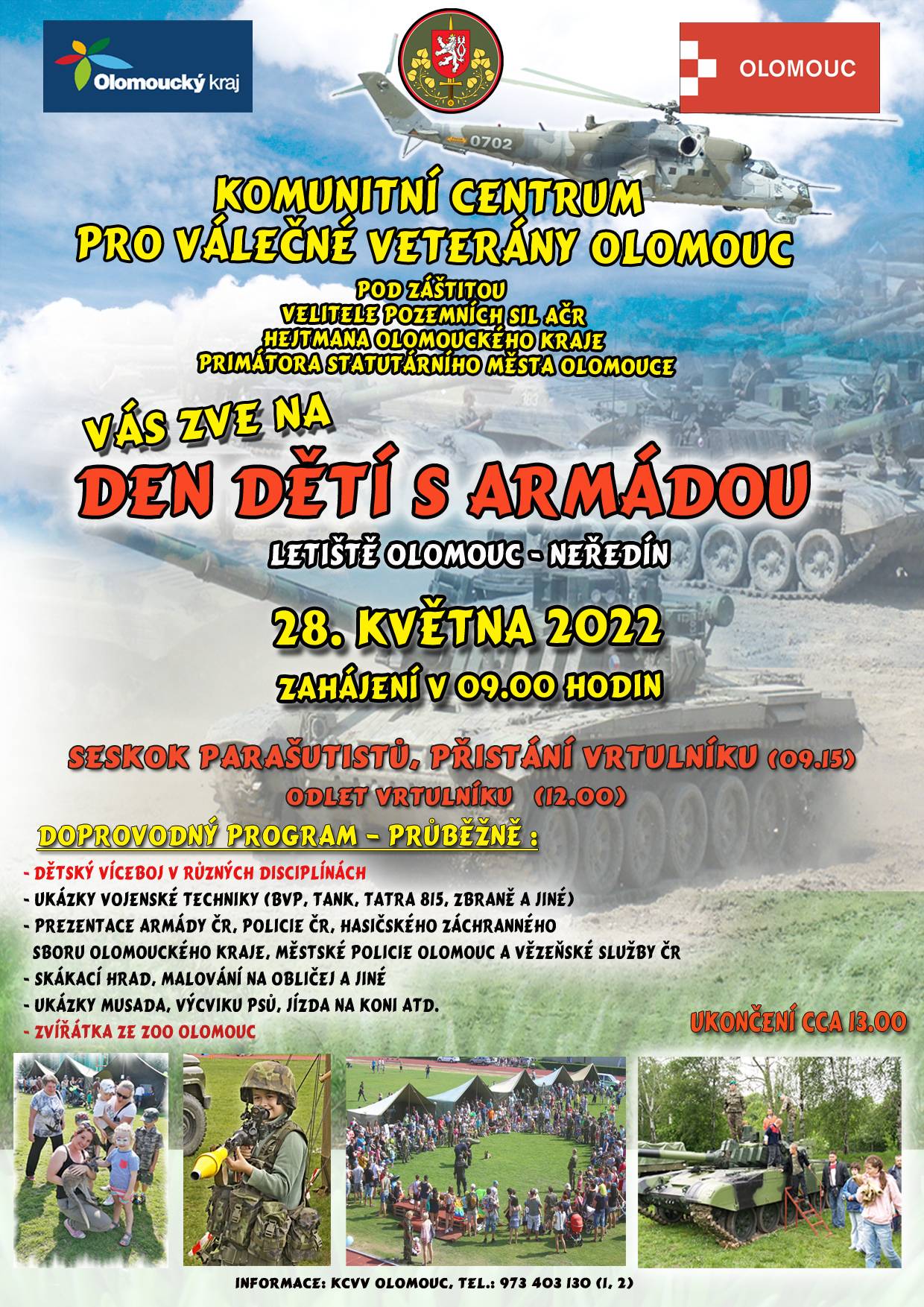 Olomoucký kraj

OLOMOUC

0702

KOMUNITNÍ CENTRUM
PRO VÁLEČNÉ VETERÁNY OLOMOUC

POD ZÁŠTITOU
VELITELE POZEMNÍCH SIL AČR
HEJTMANA OLOMOUCKÉHO KRAJE
PRIMÁTORA STATUTÁRNÍHO MĚSTA OLOMOUCE

VÁS ZVE NA

DEN DĚTÍ S ARMÁDOU

LETIŠTĚ OLOMOUC - NEŘEDÍN

28. KVĚTNA 2022

ZAHÁJENÍ V 09.00 HODIN

SESKOK PARAŠUTISTŮ, PŘISTÁNÍ VRTULNÍKU (09.15)
ODLET VRTULNÍKU (12.00)

DOPROVODNÝ PROGRAM - PRŮBĚŽNĚ :

- DĚTSKÝ VÍCEBOJ V RŮZNÝCH DISCIPLÍNÁCH
- UKÁZKY VOJENSKÉ TECHNIKY (BVP, TANK, TATRA 815, ZBRANĚ A JINÉ)
- PREZENTACE ARMÁDY ČR, POLICIE ČR, HASIČSKÉHO ZÁCHRANNÉHO SBORU OLOMOUCKÉHO KRAJE, MĚSTSKÉ POLICIE OLOMOUC A VĚZEŇSKÉ SLUŽBY ČR
- SKÁKACÍ HRAD, MALOVÁNÍ NA OBLIČEJ A JINÉ
- UKÁZKY MUSADA, VÝCVIKU PSŮ, JÍZDA NA KONI ATD.
- ZVÍŘÁTKA ZE ZOO OLOMOUC

UKONČENÍ CCA 13.00

INFORMACE: KCVV OLOMOUC, TEL.: 973 403 130 (1, 2)